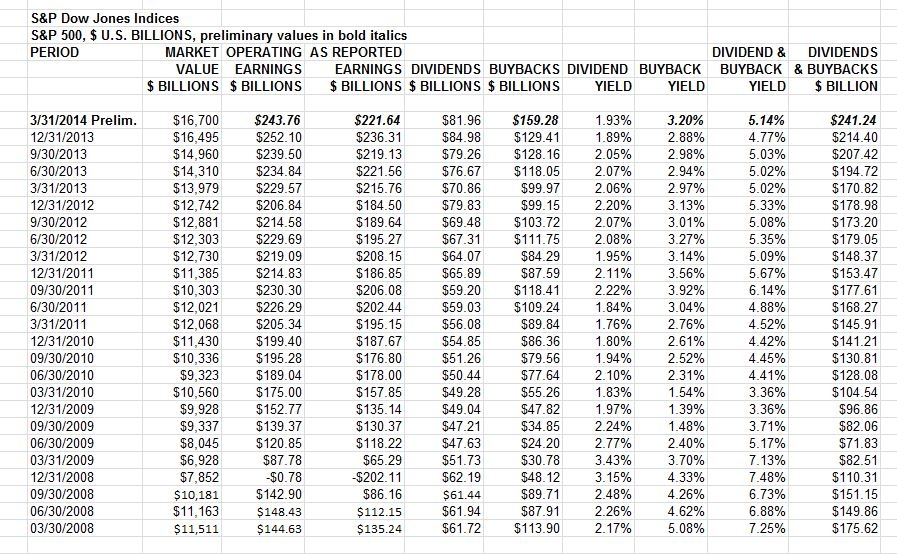 S&P Dow Jones Indices
S&P 500, $ U.S. BILLIONS, preliminary values in bold italics

| PERIOD | MARKET VALUE $ BILLIONS | OPERATING EARNINGS $ BILLIONS | AS REPORTED EARNINGS $ BILLIONS | DIVIDENDS $ BILLIONS | BUYBACKS $ BILLIONS | DIVIDEND YIELD | BUYBACK YIELD | DIVIDEND & BUYBACK YIELD | DIVIDENDS & BUYBACKS $ BILLION |
|---|---|---|---|---|---|---|---|---|---|
| 3/31/2014 Prelim. | $16,700 | $243.76 | $221.64 | $81.96 | $159.28 | 1.93% | 3.20% | 5.14% | $241.24 |
| 12/31/2013 | $16,495 | $252.10 | $236.31 | $84.98 | $129.41 | 1.89% | 2.88% | 4.77% | $214.40 |
| 9/30/2013 | $14,960 | $239.50 | $219.13 | $79.26 | $128.16 | 2.05% | 2.98% | 5.03% | $207.42 |
| 6/30/2013 | $14,310 | $234.84 | $221.56 | $76.67 | $118.05 | 2.07% | 2.94% | 5.02% | $194.72 |
| 3/31/2013 | $13,979 | $229.57 | $215.76 | $70.86 | $99.97 | 2.06% | 2.97% | 5.02% | $170.82 |
| 12/31/2012 | $12,742 | $206.84 | $184.50 | $79.83 | $99.15 | 2.20% | 3.13% | 5.33% | $178.98 |
| 9/30/2012 | $12,881 | $214.58 | $189.64 | $69.48 | $103.72 | 2.07% | 3.01% | 5.08% | $173.20 |
| 6/30/2012 | $12,303 | $229.69 | $195.27 | $67.31 | $111.75 | 2.08% | 3.27% | 5.35% | $179.05 |
| 3/31/2012 | $12,730 | $219.09 | $208.15 | $64.07 | $84.29 | 1.95% | 3.14% | 5.09% | $148.37 |
| 12/31/2011 | $11,385 | $214.83 | $186.85 | $65.89 | $87.59 | 2.11% | 3.56% | 5.67% | $153.47 |
| 09/30/2011 | $10,303 | $230.30 | $206.08 | $59.20 | $118.41 | 2.22% | 3.92% | 6.14% | $177.61 |
| 6/30/2011 | $12,021 | $226.29 | $202.44 | $59.03 | $109.24 | 1.84% | 3.04% | 4.88% | $168.27 |
| 3/31/2011 | $12,068 | $205.34 | $195.15 | $56.08 | $89.84 | 1.76% | 2.76% | 4.52% | $145.91 |
| 12/31/2010 | $11,430 | $199.40 | $187.67 | $54.85 | $86.36 | 1.80% | 2.61% | 4.42% | $141.21 |
| 09/30/2010 | $10,336 | $195.28 | $176.80 | $51.26 | $79.56 | 1.94% | 2.52% | 4.45% | $130.81 |
| 06/30/2010 | $9,323 | $189.04 | $178.00 | $50.44 | $77.64 | 2.10% | 2.31% | 4.41% | $128.08 |
| 03/31/2010 | $10,560 | $175.00 | $157.85 | $49.28 | $55.26 | 1.83% | 1.54% | 3.36% | $104.54 |
| 12/31/2009 | $9,928 | $152.77 | $135.14 | $49.04 | $47.82 | 1.97% | 1.39% | 3.36% | $96.86 |
| 09/30/2009 | $9,337 | $139.37 | $130.37 | $47.21 | $34.85 | 2.24% | 1.48% | 3.71% | $82.06 |
| 06/30/2009 | $8,045 | $120.85 | $118.22 | $47.63 | $24.20 | 2.77% | 2.40% | 5.17% | $71.83 |
| 03/31/2009 | $6,928 | $87.78 | $65.29 | $51.73 | $30.78 | 3.43% | 3.70% | 7.13% | $82.51 |
| 12/31/2008 | $7,852 | -$0.78 | -$202.11 | $62.19 | $48.12 | 3.15% | 4.33% | 7.48% | $110.31 |
| 09/30/2008 | $10,181 | $142.90 | $86.16 | $61.44 | $89.71 | 2.48% | 4.26% | 6.73% | $151.15 |
| 06/30/2008 | $11,163 | $148.43 | $112.15 | $61.94 | $87.91 | 2.26% | 4.62% | 6.88% | $149.86 |
| 03/30/2008 | $11,511 | $144.63 | $135.24 | $61.72 | $113.90 | 2.17% | 5.08% | 7.25% | $175.62 |